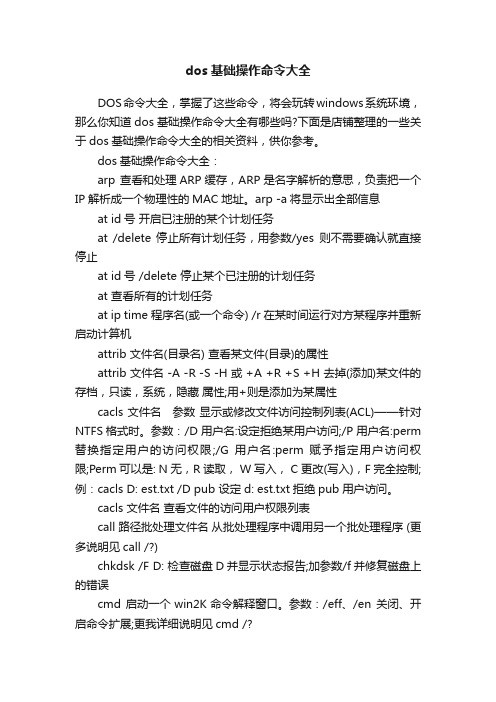 dos 基础操作命令大全

DOS 命令大全，掌握了这些命令，将会玩转 windows 系统环境，那么你知道 dos 基础操作命令大全有哪些吗?下面是店铺整理的一些关于 dos 基础操作命令大全的相关资料，供你参考。

dos 基础操作命令大全：

arp 查看和处理 ARP 缓存，ARP 是名字解析的意思，负责把一个 IP 解析成一个物理性的 MAC 地址。arp -a 将显示出全部信息

at id 号 开启已注册的某个计划任务

at /delete 停止所有计划任务，用参数/yes 则不需要确认就直接停止

at id 号 /delete 停止某个已注册的计划任务

at 查看所有的计划任务

at ip time 程序名(或一个命令) /r 在某时间运行对方某程序并重新启动计算机

attrib 文件名(目录名) 查看某文件(目录)的属性

attrib 文件名 -A -R -S -H 或 +A +R +S +H 去掉(添加)某文件的存档，只读，系统，隐藏 属性;用+则是添加为某属性

cacls 文件名 参数 显示或修改文件访问控制列表(ACL)——针对 NTFS 格式时。参数：/D 用户名:设定拒绝某用户访问;/P 用户名:perm 替换指定用户的访问权限;/G 用户名:perm 赋予指定用户访问权限;Perm 可以是: N 无，R 读取， W 写入， C 更改(写入)，F 完全控制;例：cacls D: est.txt /D pub 设定 d: est.txt 拒绝 pub 用户访问。

cacls 文件名 查看文件的访问用户权限列表

call 路径批处理文件名 从批处理程序中调用另一个批处理程序 (更多说明见 call /?)

chkdsk /F D: 检查磁盘 D 并显示状态报告;加参数/f 并修复磁盘上的错误

cmd 启动一个 win2K 命令解释窗口。参数：/eff、/en 关闭、开启命令扩展;更我详细说明见 cmd /?